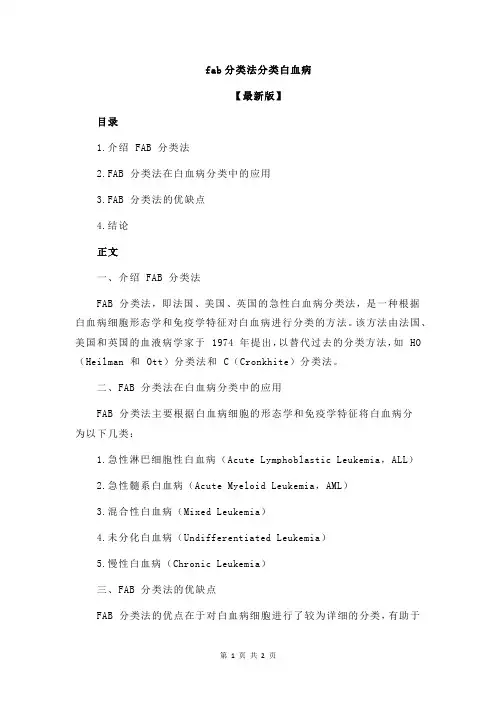 fab 分类法分类白血病

【最新版】

目录

1.介绍 FAB 分类法

2.FAB 分类法在白血病分类中的应用

3.FAB 分类法的优缺点

4.结论

正文

一、介绍 FAB 分类法

FAB 分类法，即法国、美国、英国的急性白血病分类法，是一种根据白血病细胞形态学和免疫学特征对白血病进行分类的方法。该方法由法国、美国和英国的血液病学家于 1974 年提出，以替代过去的分类方法，如 HO（Heilman 和 Ott）分类法和 C（Cronkhite）分类法。

二、FAB 分类法在白血病分类中的应用

FAB 分类法主要根据白血病细胞的形态学和免疫学特征将白血病分为以下几类：

1.急性淋巴细胞性白血病（Acute Lymphoblastic Leukemia，ALL）

2.急性髓系白血病（Acute Myeloid Leukemia，AML）

3.混合性白血病（Mixed Leukemia）

4.未分化白血病（Undifferentiated Leukemia）

5.慢性白血病（Chronic Leukemia）

三、FAB 分类法的优缺点

FAB 分类法的优点在于对白血病细胞进行了较为详细的分类，有助于

第 1 页 共 2 页